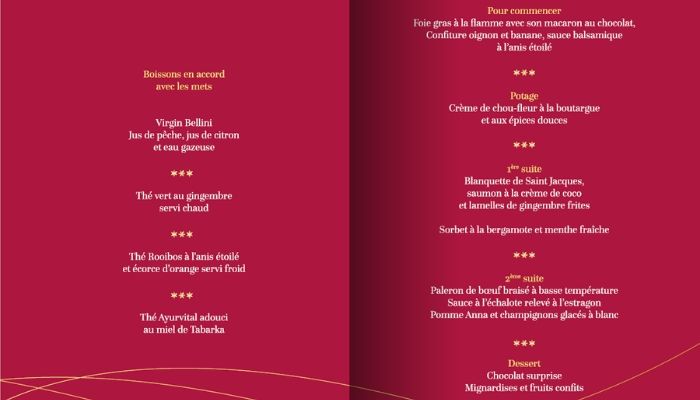 Boissons en accord
avec les mets

Virgin Bellini
Jus de pêche, jus de citron
et eau gazeuse

***

Thé vert au gingembre
servi chaud

***

Thé Rooibos à l'anis étoilé
et écorce d'orange servi froid

***

Thé Ayurvital adouci
au miel de Tabarka

Pour commencer
Foie gras à la flamme avec son macaron au chocolat,
Confiture oignon et banane, sauce balsamique
à l'anis étoilé

***

Potage
Crème de chou-fleur à la boutargue
et aux épices douces

***

$1^{ère}$ suite
Blanquette de Saint Jacques,
saumon à la crème de coco
et lamelles de gingembre frites

Sorbet à la bergamote et menthe fraîche

***

$2^{ème}$ suite
Paleron de bœuf braisé à basse température
Sauce à l'échalote relevé à l'estragon
Pomme Anna et champignons glacés à blanc

***

Dessert
Chocolat surprise
Mignardises et fruits confits